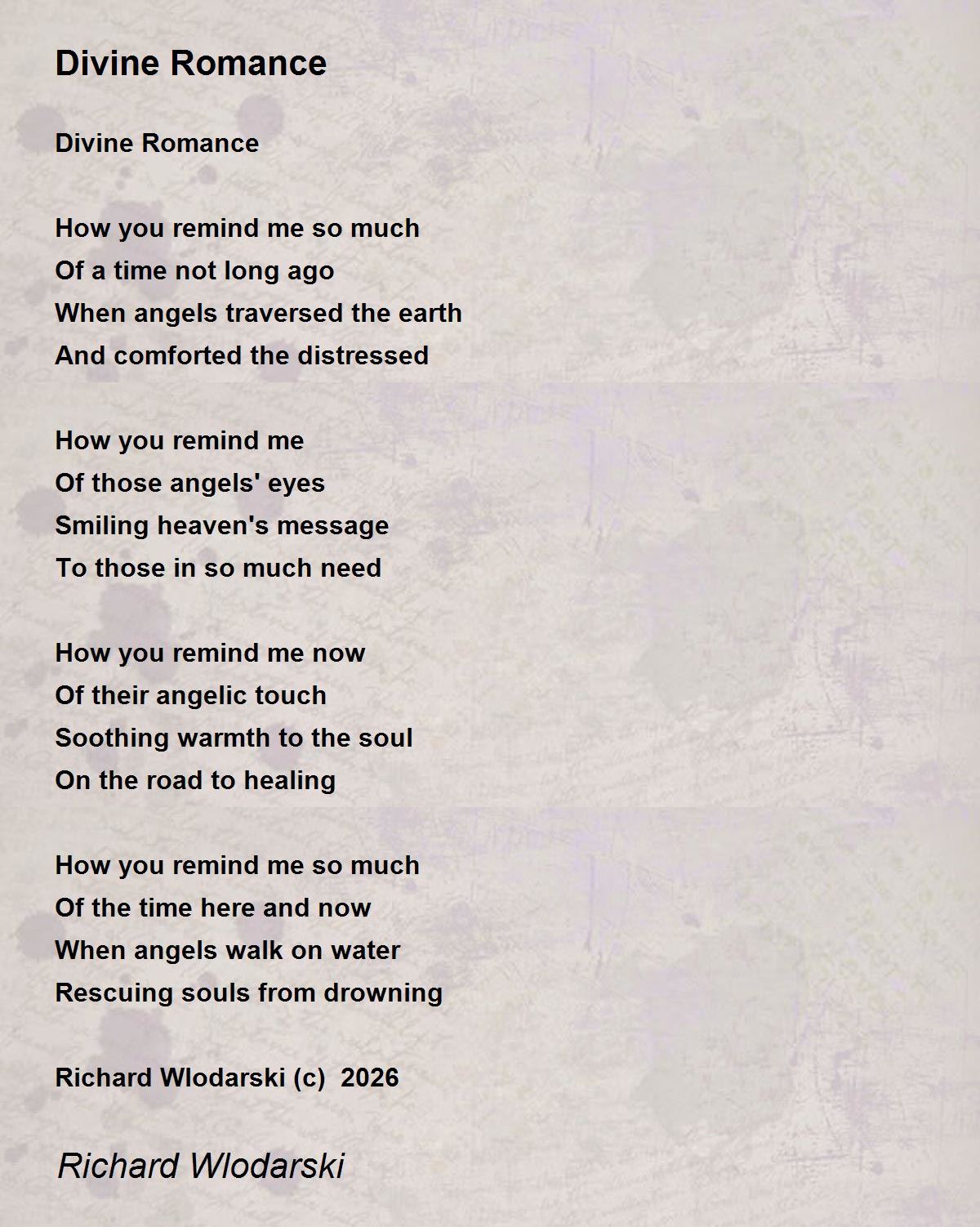 Divine Romance

Divine Romance

How you remind me so much
Of a time not long ago
When angels traversed the earth
And comforted the distressed

How you remind me
Of those angels' eyes
Smiling heaven's message
To those in so much need

How you remind me now
Of their angelic touch
Soothing warmth to the soul
On the road to healing

How you remind me so much
Of the time here and now
When angels walk on water
Rescuing souls from drowning

Richard Wlodarski (c) 2026

Richard Wlodarski